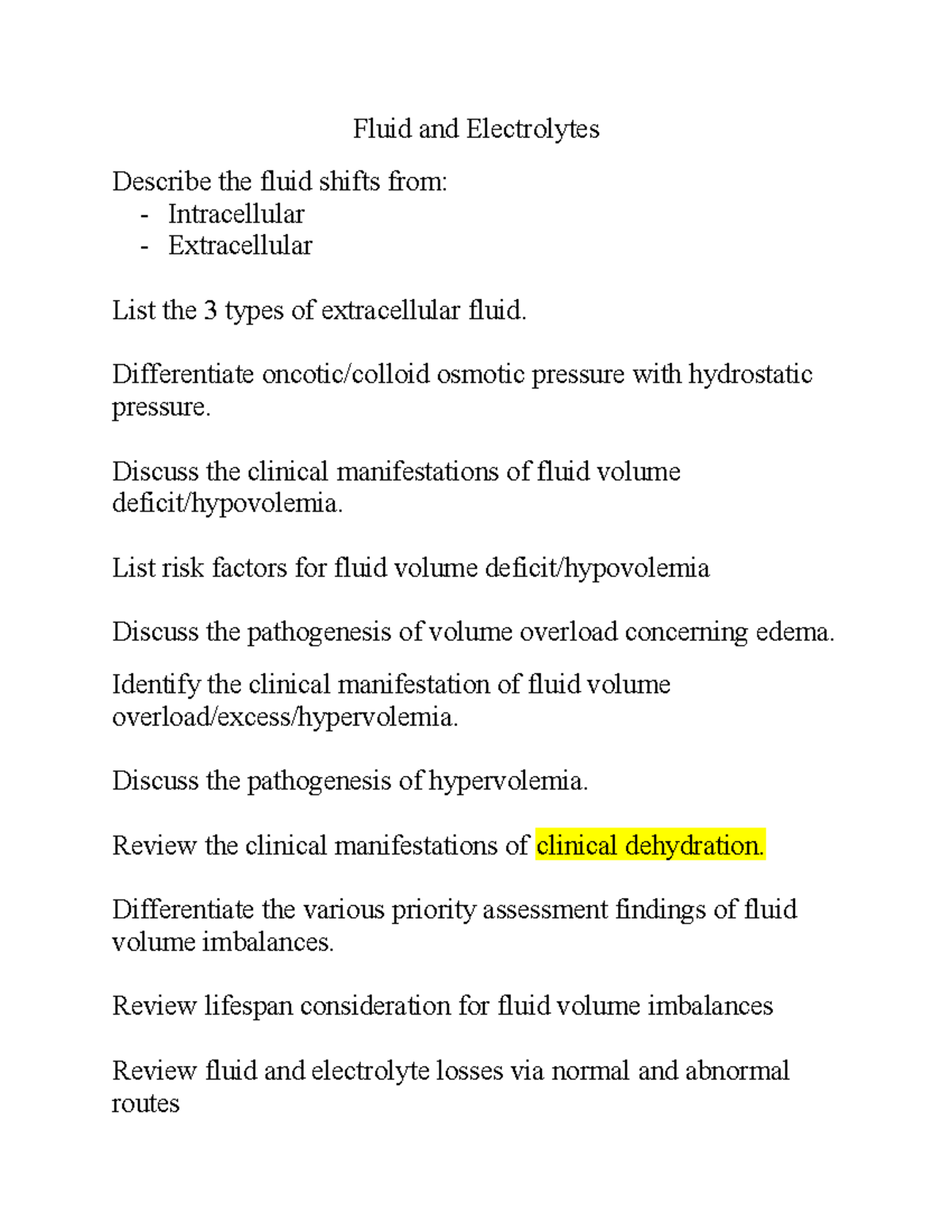 Fluid and Electrolytes

Describe the fluid shifts from:
- Intracellular
- Extracellular

List the 3 types of extracellular fluid.

Differentiate oncotic/colloid osmotic pressure with hydrostatic pressure.

Discuss the clinical manifestations of fluid volume deficit/hypovolemia.

List risk factors for fluid volume deficit/hypovolemia

Discuss the pathogenesis of volume overload concerning edema.

Identify the clinical manifestation of fluid volume overload/excess/hypervolemia.

Discuss the pathogenesis of hypervolemia.

Review the clinical manifestations of clinical dehydration.

Differentiate the various priority assessment findings of fluid volume imbalances.

Review lifespan consideration for fluid volume imbalances

Review fluid and electrolyte losses via normal and abnormal routes